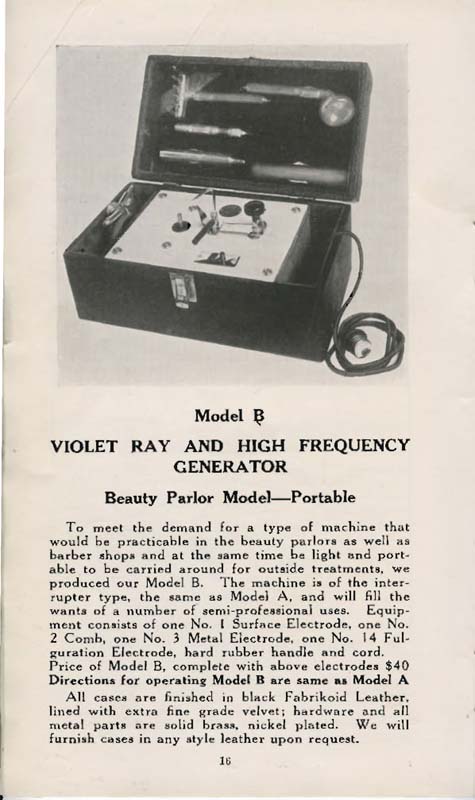 Model B

VIOLET RAY AND HIGH FREQUENCY GENERATOR

Beauty Parlor Model—Portable

To meet the demand for a type of machine that would be practicable in the beauty parlors as well as barber shops and at the same time be light and portable to be carried around for outside treatments, we produced our Model B. The machine is of the interrupter type, the same as Model A, and will fill the wants of a number of semi-professional uses. Equipment consists of one No. 1 Surface Electrode, one No. 2 Comb, one No. 3 Metal Electrode, one No. 14 Fulguration Electrode, hard rubber handle and cord. Price of Model B, complete with above electrodes $40
Directions for operating Model B are same as Model A

All cases are finished in black Fabrikoid Leather, lined with extra fine grade velvet; hardware and all metal parts are solid brass, nickel plated. We will furnish cases in any style leather upon request.

16